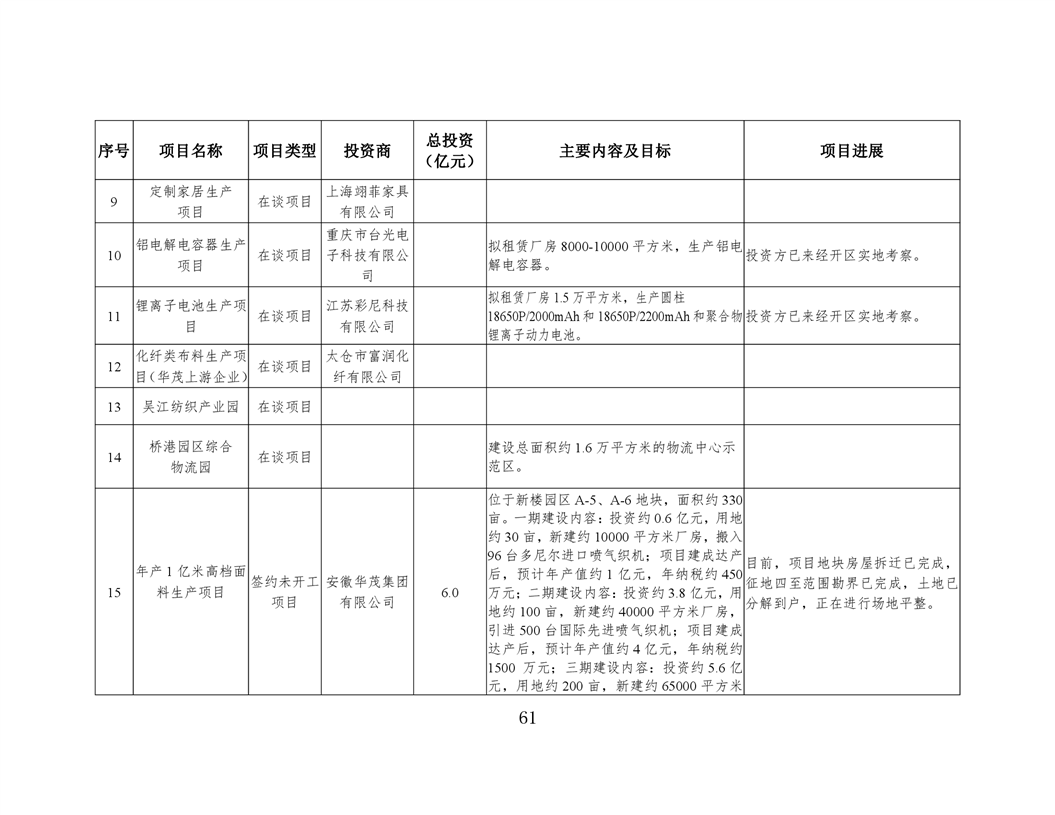 | 序号 | 项目名称 | 项目类型 | 投资商 | 总投资（亿元） | 主要内容及目标 | 项目进展 |
|---|---|---|---|---|---|---|
| 9 | 定制家居生产项目 | 在谈项目 | 上海翊菲家具有限公司 | | | |
| 10 | 铝电解电容器生产项目 | 在谈项目 | 重庆市台光电子科技有限公司 | | 拟租赁厂房 8000-10000 平方米，生产铝电解电容器。 | 投资方已来经开区实地考察。 |
| 11 | 锂离子电池生产项目 | 在谈项目 | 江苏彩尼科技有限公司 | | 拟租赁厂房 1.5 万平方米，生产圆柱 18650P/2000mAh 和 18650P/2200mAh 和聚合物锂离子动力电池。 | 投资方已来经开区实地考察。 |
| 12 | 化纤类布料生产项目（华茂上游企业） | 在谈项目 | 太仓市富润化纤有限公司 | | | |
| 13 | 吴江纺织产业园 | 在谈项目 | | | | |
| 14 | 桥港园区综合物流园 | 在谈项目 | | | 建设总面积约 1.6 万平方米的物流中心示范区。 | |
| 15 | 年产 1 亿米高档面料生产项目 | 签约未开工项目 | 安徽华茂集团有限公司 | 6.0 | 位于新楼园区 A-5、A-6 地块，面积约 330 亩。一期建设内容：投资约 0.6 亿元，用地约 30 亩，新建约 10000 平方米厂房，搬入 96 台多尼尔进口喷气织机；项目建成达产后，预计年产值约 1 亿元，年纳税约 450 万元；二期建设内容：投资约 3.8 亿元，用地约 100 亩，新建约 40000 平方米厂房，引进 500 台国际先进喷气织机；项目建成达产后，预计年产值约 4 亿元，年纳税约 1500 万元；三期建设内容：投资约 5.6 亿元，用地约 200 亩，新建约 65000 平方米 | 目前，项目地块房屋拆迁已完成，征地四至范围勘界已完成，土地已分解到户，正在进行场地平整。 |

61